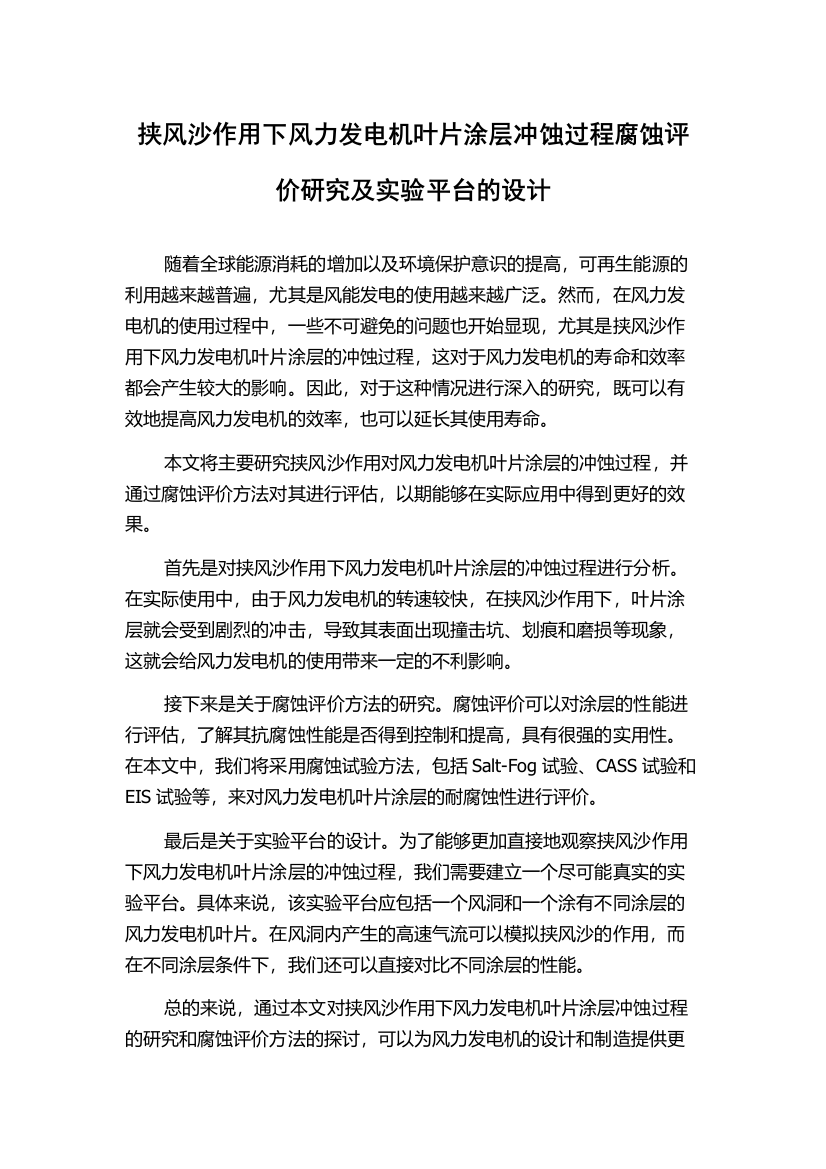 挟风沙作用下风力发电机叶片涂层冲蚀过程腐蚀评价研究及实验平台的设计

随着全球能源消耗的增加以及环境保护意识的提高，可再生能源的利用越来越普遍，尤其是风能发电的使用越来越广泛。然而，在风力发电机的使用过程中，一些不可避免的问题也开始显现，尤其是挟风沙作用下风力发电机叶片涂层的冲蚀过程，这对于风力发电机的寿命和效率都会产生较大的影响。因此，对于这种情况进行深入的研究，既可以有效地提高风力发电机的效率，也可以延长其使用寿命。

本文将主要研究挟风沙作用对风力发电机叶片涂层的冲蚀过程，并通过腐蚀评价方法对其进行评估，以期能够在实际应用中得到更好的效果。

首先是对挟风沙作用下风力发电机叶片涂层的冲蚀过程进行分析。在实际使用中，由于风力发电机的转速较快，在挟风沙作用下，叶片涂层就会受到剧烈的冲击，导致其表面出现撞击坑、划痕和磨损等现象，这就会给风力发电机的使用带来一定的不利影响。

接下来是关于腐蚀评价方法的研究。腐蚀评价可以对涂层的性能进行评估，了解其抗腐蚀性能是否得到控制和提高，具有很强的实用性。在本文中，我们将采用腐蚀试验方法，包括 Salt-Fog 试验、CASS 试验和 EIS 试验等，来对风力发电机叶片涂层的耐腐蚀性进行评价。

最后是关于实验平台的设计。为了能够更加直接地观察挟风沙作用下风力发电机叶片涂层的冲蚀过程，我们需要建立一个尽可能真实的实验平台。具体来说，该实验平台应包括一个风洞和一个涂有不同涂层的风力发电机叶片。在风洞内产生的高速气流可以模拟挟风沙的作用，而在不同涂层条件下，我们还可以直接对比不同涂层的性能。

总的来说，通过本文对挟风沙作用下风力发电机叶片涂层冲蚀过程的研究和腐蚀评价方法的探讨，可以为风力发电机的设计和制造提供更